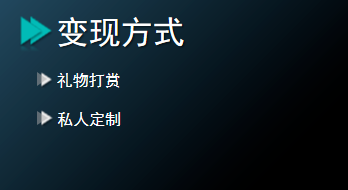 变现方式

礼物打赏

私人定制